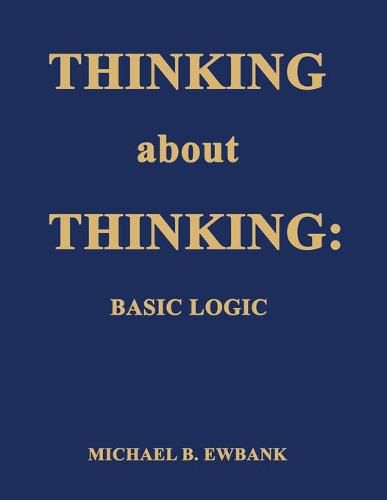 THINKING

about

THINKING:

BASIC LOGIC

MICHAEL B. EWBANK